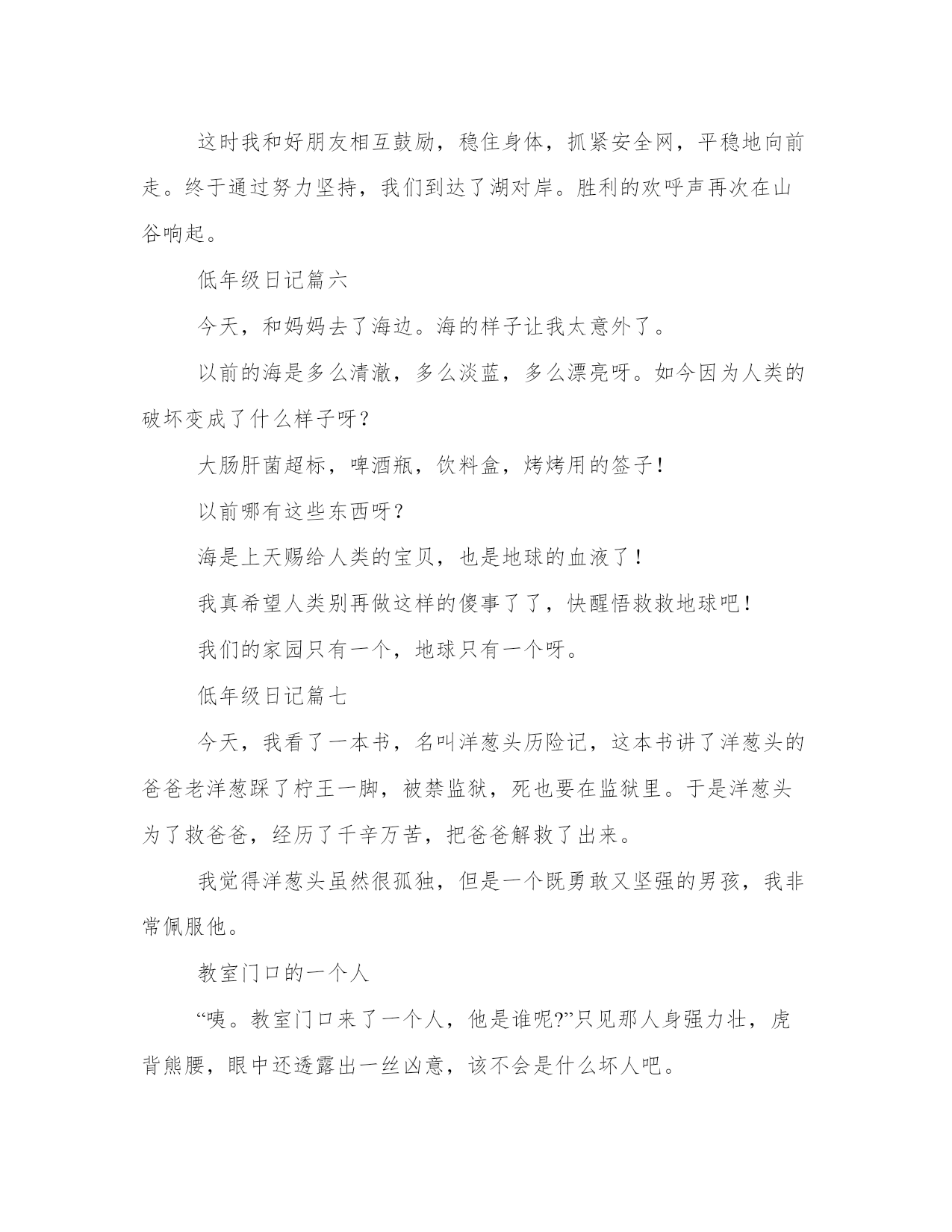 这时我和好朋友相互鼓励，稳住身体，抓紧安全网，平稳地向前走。终于通过努力坚持，我们到达了湖对岸。胜利的欢呼声再次在山谷响起。

低年级日记篇六

今天，和妈妈去了海边。海的样子让我太意外了。

以前的海是多么清澈，多么淡蓝，多么漂亮呀。如今因为人类的破坏变成了什么样子呀？

大肠肝菌超标，啤酒瓶，饮料盒，烤烤用的签子！

以前哪有这些东西呀？

海是上天赐给人类的宝贝，也是地球的血液了！

我真希望人类别再做这样的傻事了了，快醒悟救救地球吧！

我们的家园只有一个，地球只有一个呀。

低年级日记篇七

今天，我看了一本书，名叫洋葱头历险记，这本书讲了洋葱头的爸爸老洋葱踩了柠王一脚，被禁监狱，死也要在监狱里。于是洋葱头为了救爸爸，经历了千辛万苦，把爸爸解救了出来。

我觉得洋葱头虽然很孤独，但是一个既勇敢又坚强的男孩，我非常佩服他。

教室门口的一个人

“咦。教室门口来了一个人，他是谁呢?”只见那人身强力壮，虎背熊腰，眼中还透露出一丝凶意，该不会是什么坏人吧。